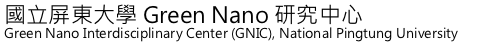 國立屏東大學 Green Nano 研究中心
Green Nano Interdisciplinary Center (GNIC), National Pingtung University